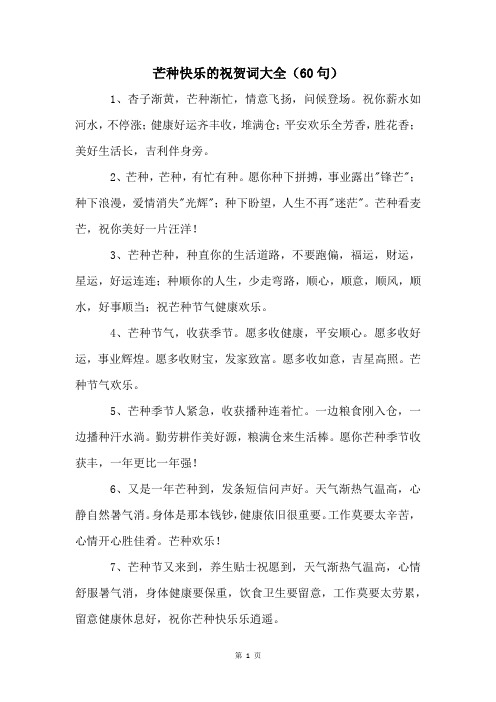 芒种快乐的祝贺词大全（60句）

1、杏子渐黄，芒种渐忙，情意飞扬，问候登场。祝你薪水如河水，不停涨；健康好运齐丰收，堆满仓；平安欢乐全芳香，胜花香；美好生活长，吉利伴身旁。

2、芒种，芒种，有忙有种。愿你种下拼搏，事业露出"锋芒"；种下浪漫，爱情消失"光辉"；种下盼望，人生不再"迷茫"。芒种看麦芒，祝你美好一片汪洋！

3、芒种芒种，种直你的生活道路，不要跑偏，福运，财运，星运，好运连连；种顺你的人生，少走弯路，顺心，顺意，顺风，顺水，好事顺当；祝芒种节气健康欢乐。

4、芒种节气，收获季节。愿多收健康，平安顺心。愿多收好运，事业辉煌。愿多收财宝，发家致富。愿多收如意，吉星高照。芒种节气欢乐。

5、芒种季节人紧急，收获播种连着忙。一边粮食刚入仓，一边播种汗水淌。勤劳耕作美好源，粮满仓来生活棒。愿你芒种季节收获丰，一年更比一年强！

6、又是一年芒种到，发条短信问声好。天气渐热气温高，心静自然暑气消。身体是那本钱钞，健康依旧很重要。工作莫要太辛苦，心情开心胜佳肴。芒种欢乐！

7、芒种节又来到，养生贴士祝愿到，天气渐热气温高，心情舒服暑气消，身体健康要保重，饮食卫生要留意，工作莫要太劳累，留意健康休息好，祝你芒种快乐乐逍遥。

第 1 页